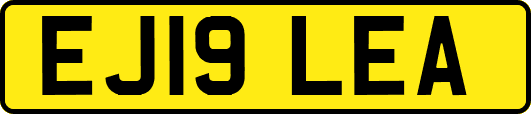 EJ19 LEA